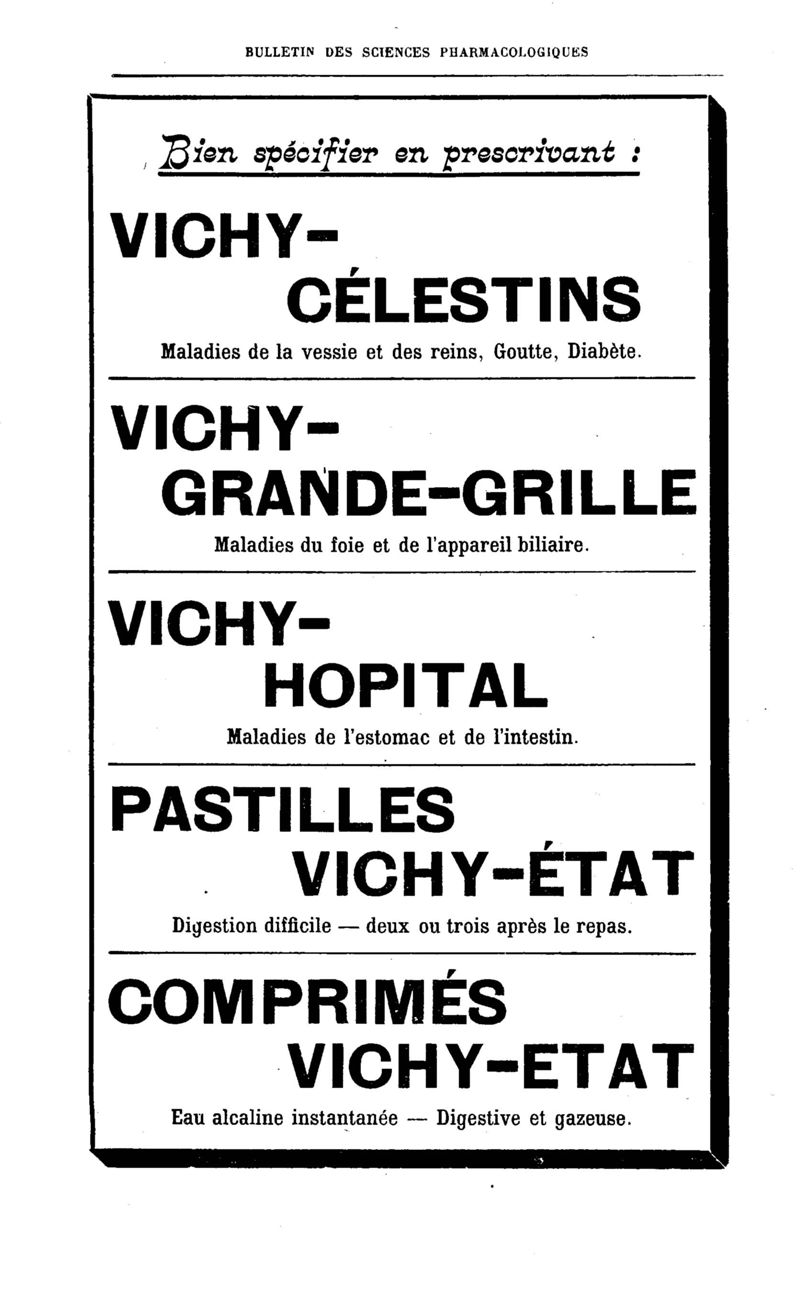 BULLETIN DES SCIENCES PHARMACOLOGIQUES

Bien spécifier en prescrivant :

VICHY-
CÉLESTINS

Maladies de la vessie et des reins, Goutte, Diabète.

VICHY-
GRANDE-GRILLE

Maladies du foie et de l'appareil biliaire.

VICHY-
HOPITAL

Maladies de l'estomac et de l'intestin.

PASTILLES
VICHY-ÉTAT

Digestion difficile — deux ou trois après le repas.

COMPRIMÉS
VICHY-ETAT

Eau alcaline instantanée — Digestive et gazeuse.